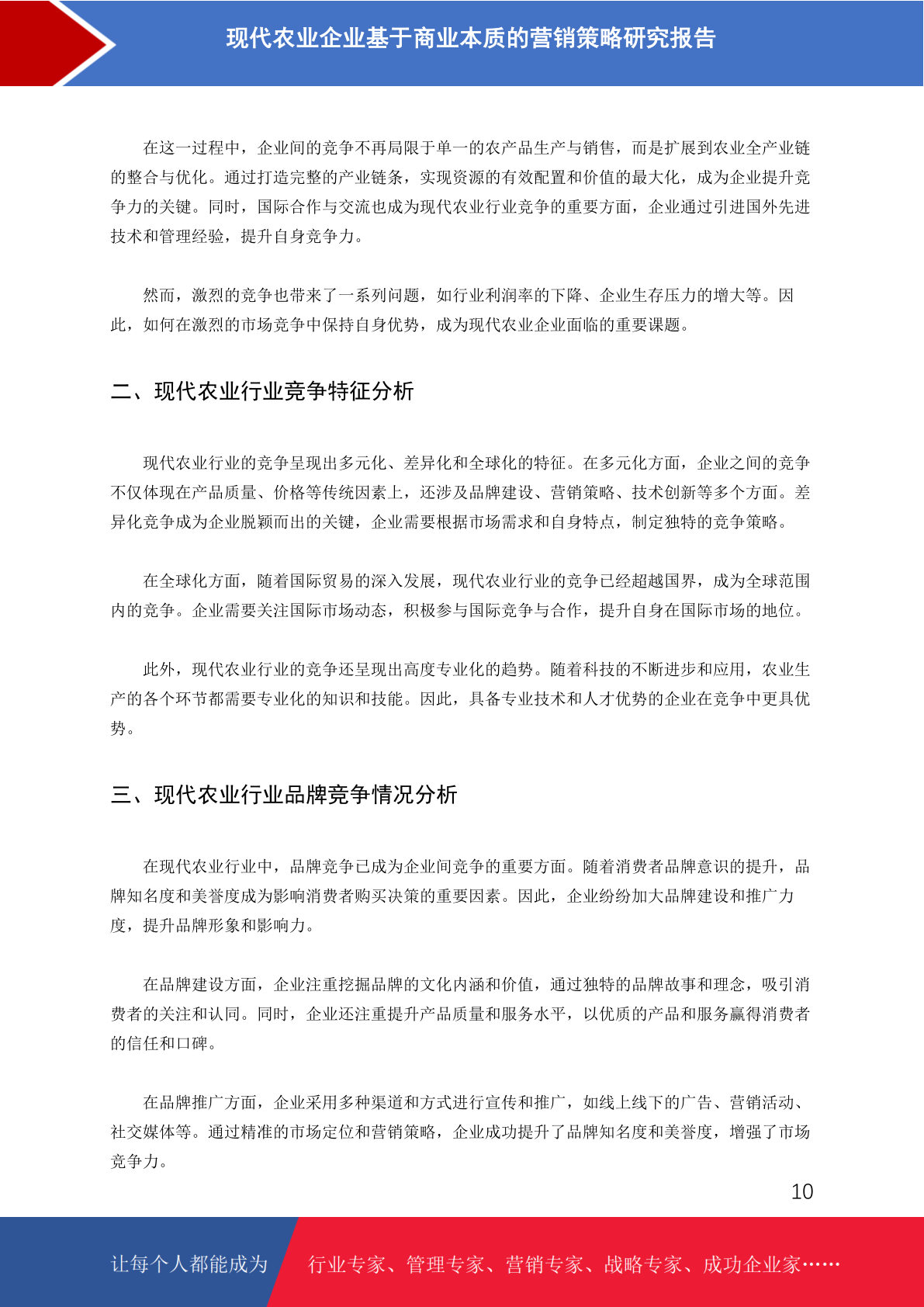 现代农业企业基于商业本质的营销策略研究报告

在这一过程中，企业间的竞争不再局限于单一的农产品生产与销售，而是扩展到农业全产业链的整合与优化。通过打造完整的产业链条，实现资源的有效配置和价值的最大化，成为企业提升竞争力的关键。同时，国际合作与交流也成为现代农业行业竞争的重要方面，企业通过引进国外先进技术和管理经验，提升自身竞争力。

然而，激烈的竞争也带来了一系列问题，如行业利润率的下降、企业生存压力的增大等。因此，如何在激烈的市场竞争中保持自身优势，成为现代农业企业面临的重要课题。

二、现代农业行业竞争特征分析

现代农业行业的竞争呈现出多元化、差异化和全球化的特征。在多元化方面，企业之间的竞争不仅体现在产品质量、价格等传统因素上，还涉及品牌建设、营销策略、技术创新等多个方面。差异化竞争成为企业脱颖而出的关键，企业需要根据市场需求和自身特点，制定独特的竞争策略。

在全球化方面，随着国际贸易的深入发展，现代农业行业的竞争已经超越国界，成为全球范围内的竞争。企业需要关注国际市场动态，积极参与国际竞争与合作，提升自身在国际市场的地位。

此外，现代农业行业的竞争还呈现出高度专业化的趋势。随着科技的不断进步和应用，农业生产的各个环节都需要专业化的知识和技能。因此，具备专业技术和人才优势的企业在竞争中更具优势。

三、现代农业行业品牌竞争情况分析

在现代农业行业中，品牌竞争已成为企业间竞争的重要方面。随着消费者品牌意识的提升，品牌知名度和美誉度成为影响消费者购买决策的重要因素。因此，企业纷纷加大品牌建设和推广力度，提升品牌形象和影响力。

在品牌建设方面，企业注重挖掘品牌的文化内涵和价值，通过独特的品牌故事和理念，吸引消费者的关注和认同。同时，企业还注重提升产品质量和服务水平，以优质的产品和服务赢得消费者的信任和口碑。

在品牌推广方面，企业采用多种渠道和方式进行宣传和推广，如线上线下的广告、营销活动、社交媒体等。通过精准的市场定位和营销策略，企业成功提升了品牌知名度和美誉度，增强了市场竞争力。

10

让每个人都能成为 行业专家、管理专家、营销专家、战略专家、成功企业家……